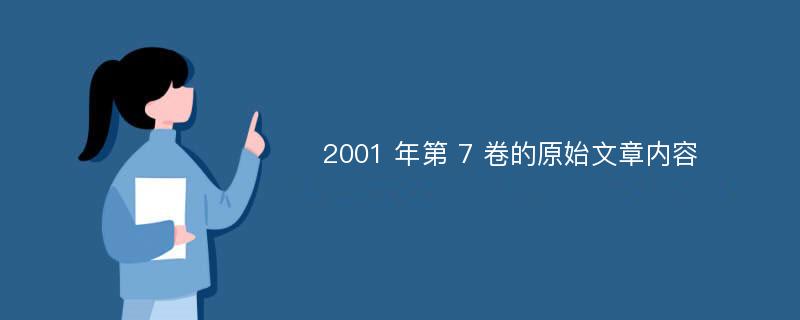 2001 年第 7 卷的原始文章内容